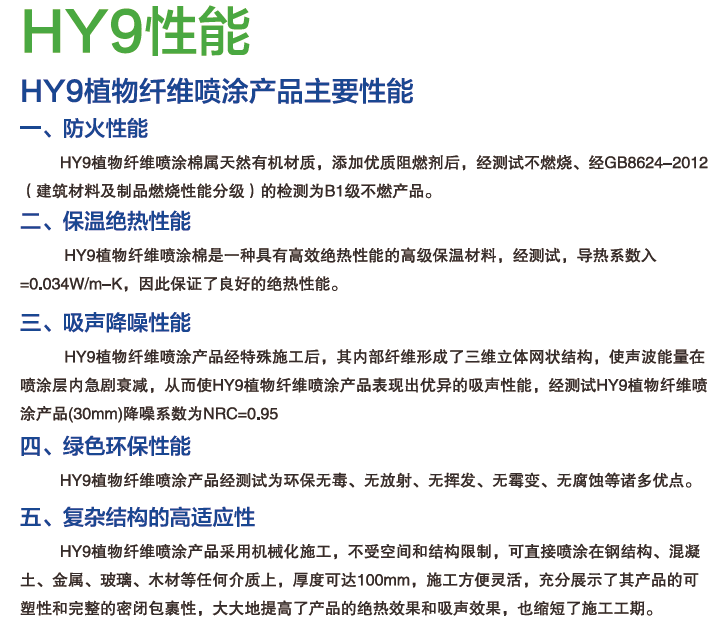 HY9性能

HY9植物纤维喷涂产品主要性能

一、防火性能

HY9植物纤维喷涂棉属天然有机材质，添加优质阻燃剂后，经测试不燃烧、经GB8624–2012（建筑材料及制品燃烧性能分级）的检测为B1级不燃产品。

二、保温绝热性能

HY9植物纤维喷涂棉是一种具有高效绝热性能的高级保温材料，经测试，导热系数入=0.034W/m–K，因此保证了良好的绝热性能。

三、吸声降噪性能

HY9植物纤维喷涂产品经特殊施工后，其内部纤维形成了三维立体网状结构，使声波能量在喷涂层内急剧衰减，从而使HY9植物纤维喷涂产品表现出优异的吸声性能，经测试HY9植物纤维喷涂产品(30mm)降噪系数为NRC=0.95

四、绿色环保性能

HY9植物纤维喷涂产品经测试为环保无毒、无放射、无挥发、无霉变、无腐蚀等诸多优点。

五、复杂结构的高适应性

HY9植物纤维喷涂产品采用机械化施工，不受空间和结构限制，可直接喷涂在钢结构、混凝土、金属、玻璃、木材等任何介质上，厚度可达100mm，施工方便灵活，充分展示了其产品的可塑性和完整的密闭包裹性，大大地提高了产品的绝热效果和吸声效果，也缩短了施工工期。